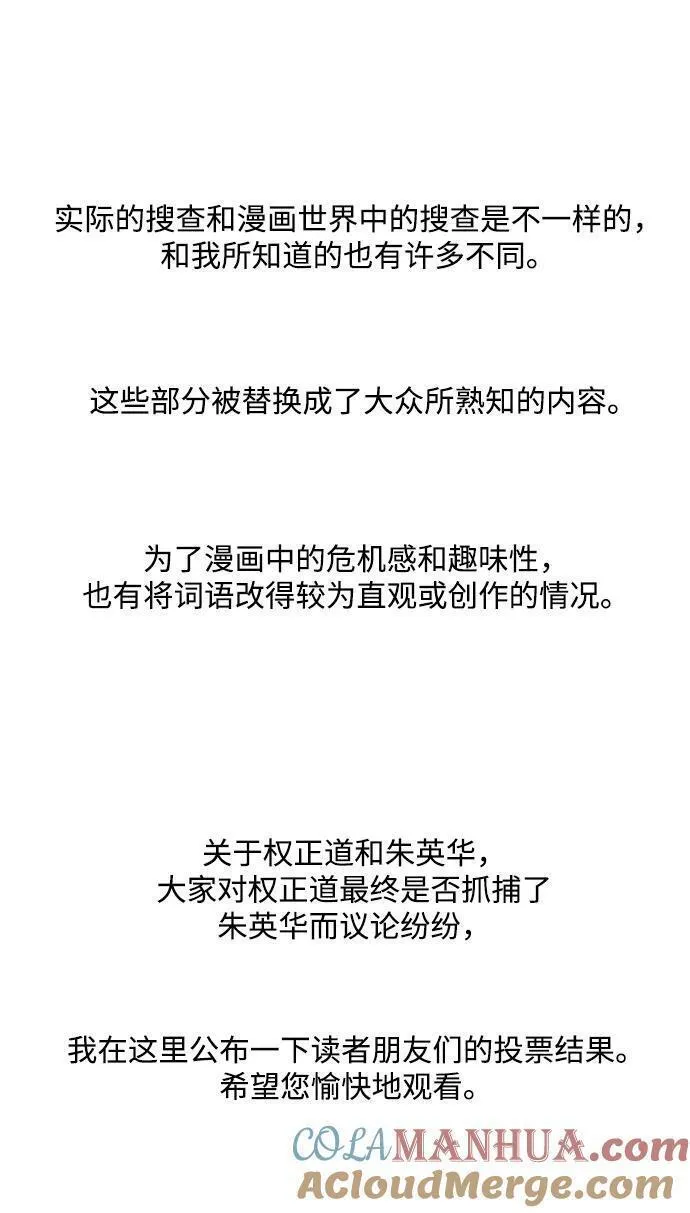 实际的搜查和漫画世界中的搜查是不一样的，和我所知道的也有许多不同。

这些部分被替换成了大众所熟知的内容。

为了漫画中的危机感和趣味性，也有将词语改得较为直观或创作的情况。

关于权正道和朱英华，大家对权正道最终是否抓捕了朱英华而议论纷纷，

我在这里公布一下读者朋友们的投票结果。希望您愉快地观看。

COLAMANHUA.com
ACloudMerge.com